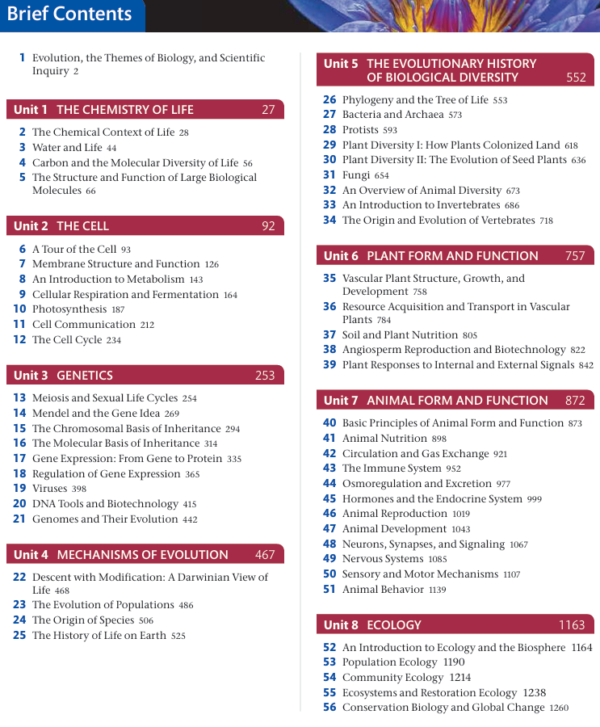 Brief Contents

1 Evolution, the Themes of Biology, and Scientific Inquiry 2

Unit 1 THE CHEMISTRY OF LIFE 27

2 The Chemical Context of Life 28
3 Water and Life 44
4 Carbon and the Molecular Diversity of Life 56
5 The Structure and Function of Large Biological Molecules 66

Unit 2 THE CELL 92

6 A Tour of the Cell 93
7 Membrane Structure and Function 126
8 An Introduction to Metabolism 143
9 Cellular Respiration and Fermentation 164
10 Photosynthesis 187
11 Cell Communication 212
12 The Cell Cycle 234

Unit 3 GENETICS 253

13 Meiosis and Sexual Life Cycles 254
14 Mendel and the Gene Idea 269
15 The Chromosomal Basis of Inheritance 294
16 The Molecular Basis of Inheritance 314
17 Gene Expression: From Gene to Protein 335
18 Regulation of Gene Expression 365
19 Viruses 398
20 DNA Tools and Biotechnology 415
21 Genomes and Their Evolution 442

Unit 4 MECHANISMS OF EVOLUTION 467

22 Descent with Modification: A Darwinian View of Life 468
23 The Evolution of Populations 486
24 The Origin of Species 506
25 The History of Life on Earth 525

Unit 5 THE EVOLUTIONARY HISTORY OF BIOLOGICAL DIVERSITY 552

26 Phylogeny and the Tree of Life 553
27 Bacteria and Archaea 573
28 Protists 593
29 Plant Diversity I: How Plants Colonized Land 618
30 Plant Diversity II: The Evolution of Seed Plants 636
31 Fungi 654
32 An Overview of Animal Diversity 673
33 An Introduction to Invertebrates 686
34 The Origin and Evolution of Vertebrates 718

Unit 6 PLANT FORM AND FUNCTION 757

35 Vascular Plant Structure, Growth, and Development 758
36 Resource Acquisition and Transport in Vascular Plants 784
37 Soil and Plant Nutrition 805
38 Angiosperm Reproduction and Biotechnology 822
39 Plant Responses to Internal and External Signals 842

Unit 7 ANIMAL FORM AND FUNCTION 872

40 Basic Principles of Animal Form and Function 873
41 Animal Nutrition 898
42 Circulation and Gas Exchange 921
43 The Immune System 952
44 Osmoregulation and Excretion 977
45 Hormones and the Endocrine System 999
46 Animal Reproduction 1019
47 Animal Development 1043
48 Neurons, Synapses, and Signaling 1067
49 Nervous Systems 1085
50 Sensory and Motor Mechanisms 1107
51 Animal Behavior 1139

Unit 8 ECOLOGY 1163

52 An Introduction to Ecology and the Biosphere 1164
53 Population Ecology 1190
54 Community Ecology 1214
55 Ecosystems and Restoration Ecology 1238
56 Conservation Biology and Global Change 1260